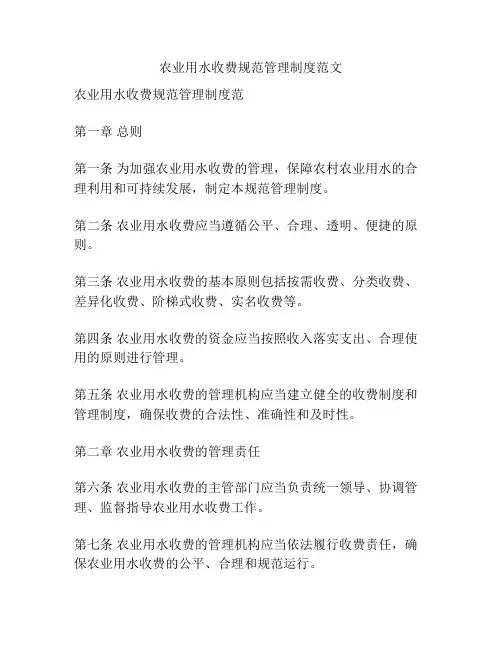 农业用水收费规范管理制度范文

农业用水收费规范管理制度范

第一章 总则

第一条 为加强农业用水收费的管理，保障农村农业用水的合理利用和可持续发展，制定本规范管理制度。

第二条 农业用水收费应当遵循公平、合理、透明、便捷的原则。

第三条 农业用水收费的基本原则包括按需收费、分类收费、差异化收费、阶梯式收费、实名收费等。

第四条 农业用水收费的资金应当按照收入落实支出、合理使用的原则进行管理。

第五条 农业用水收费的管理机构应当建立健全的收费制度和管理制度，确保收费的合法性、准确性和及时性。

第二章 农业用水收费的管理责任

第六条 农业用水收费的主管部门应当负责统一领导、协调管理、监督指导农业用水收费工作。

第七条 农业用水收费的管理机构应当依法履行收费责任，确保农业用水收费的公平、合理和规范运行。